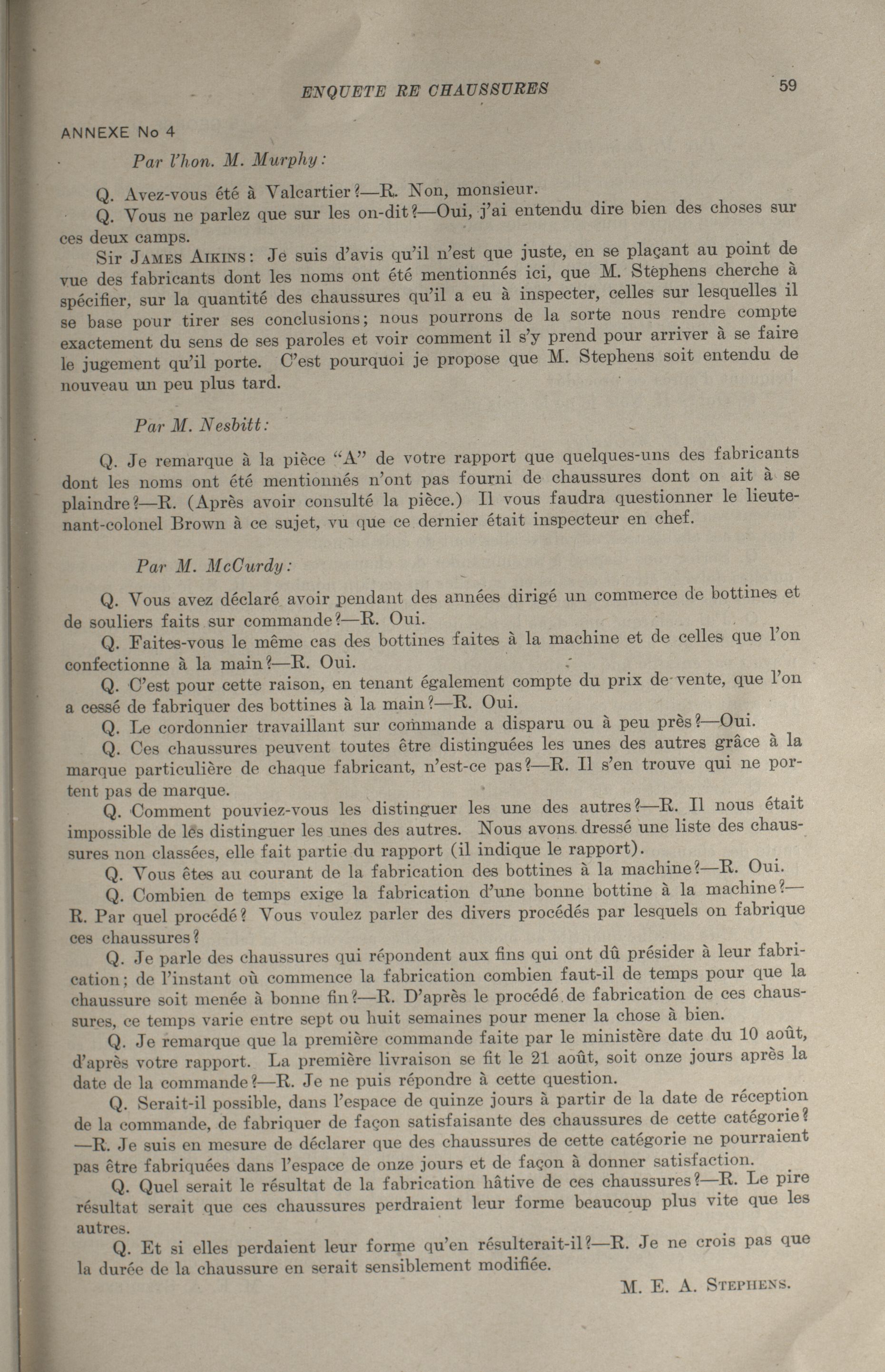 ENQUETE RE CHAUSSURES

59

ANNEXE No 4

Par l'hon. M. Murphy:

Q. Avez-vous été à Valcartier?—R. Non, monsieur.

Q. Vous ne parlez que sur les on-dit?—Oui, j'ai entendu dire bien des choses sur ces deux camps.

Sir JAMES AIKINS: Je suis d'avis qu'il n'est que juste, en se plaçant au point de vue des fabricants dont les noms ont été mentionnés ici, que M. Stephens cherche à spécifier, sur la quantité des chaussures qu'il a eu à inspecter, celles sur lesquelles il se base pour tirer ses conclusions; nous pourrons de la sorte nous rendre compte exactement du sens de ses paroles et voir comment il s'y prend pour arriver à se faire le jugement qu'il porte. C'est pourquoi je propose que M. Stephens soit entendu de nouveau un peu plus tard.

Par M. Nesbitt:

Q. Je remarque à la pièce "A" de votre rapport que quelques-uns des fabricants dont les noms ont été mentionnés n'ont pas fourni de chaussures dont on ait à se plaindre?—R. (Après avoir consulté la pièce.) Il vous faudra questionner le lieutenant-colonel Brown à ce sujet, vu que ce dernier était inspecteur en chef.

Par M. McCurdy:

Q. Vous avez déclaré avoir pendant des années dirigé un commerce de bottines et de souliers faits sur commande?—R. Oui.

Q. Faites-vous le même cas des bottines faites à la machine et de celles que l'on confectionne à la main?—R. Oui.

Q. C'est pour cette raison, en tenant également compte du prix de vente, que l'on a cessé de fabriquer des bottines à la main?—R. Oui.

Q. Le cordonnier travaillant sur commande a disparu ou à peu près?—Oui.

Q. Ces chaussures peuvent toutes être distinguées les unes des autres grâce à la marque particulière de chaque fabricant, n'est-ce pas?—R. Il s'en trouve qui ne portent pas de marque.

Q. Comment pouviez-vous les distinguer les une des autres?—R. Il nous était impossible de les distinguer les unes des autres. Nous avons dressé une liste des chaussures non classées, elle fait partie du rapport (il indique le rapport).

Q. Vous êtes au courant de la fabrication des bottines à la machine?—R. Oui.

Q. Combien de temps exige la fabrication d'une bonne bottine à la machine?—R. Par quel procédé? Vous voulez parler des divers procédés par lesquels on fabrique ces chaussures?

Q. Je parle des chaussures qui répondent aux fins qui ont dû présider à leur fabrication; de l'instant où commence la fabrication combien faut-il de temps pour que la chaussure soit menée à bonne fin?—R. D'après le procédé de fabrication de ces chaussures, ce temps varie entre sept ou huit semaines pour mener la chose à bien.

Q. Je remarque que la première commande faite par le ministère date du 10 août, d'après votre rapport. La première livraison se fit le 21 août, soit onze jours après la date de la commande?—R. Je ne puis répondre à cette question.

Q. Serait-il possible, dans l'espace de quinze jours à partir de la date de réception de la commande, de fabriquer de façon satisfaisante des chaussures de cette catégorie?—R. Je suis en mesure de déclarer que des chaussures de cette catégorie ne pourraient pas être fabriquées dans l'espace de onze jours et de façon à donner satisfaction.

Q. Quel serait le résultat de la fabrication hâtive de ces chaussures?—R. Le pire résultat serait que ces chaussures perdraient leur forme beaucoup plus vite que les autres.

Q. Et si elles perdaient leur forme qu'en résulterait-il?—R. Je ne crois pas que la durée de la chaussure en serait sensiblement modifiée.

M. E. A. STEPHENS.